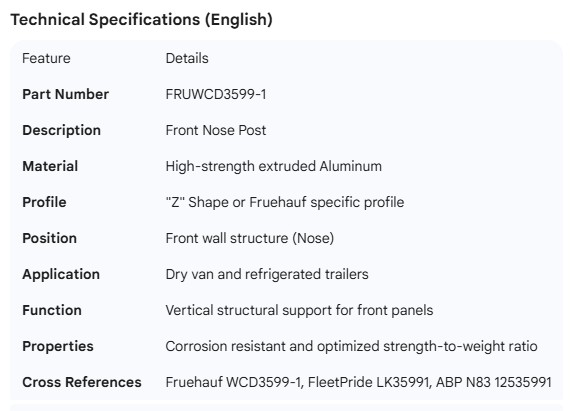 Technical Specifications (English)

| Feature | Details |
|---|---|
| **Part Number** | FRUWCD3599-1 |
| **Description** | Front Nose Post |
| **Material** | High-strength extruded Aluminum |
| **Profile** | "Z" Shape or Fruehauf specific profile |
| **Position** | Front wall structure (Nose) |
| **Application** | Dry van and refrigerated trailers |
| **Function** | Vertical structural support for front panels |
| **Properties** | Corrosion resistant and optimized strength-to-weight ratio |
| **Cross References** | Fruehauf WCD3599-1, FleetPride LK35991, ABP N83 12535991 |